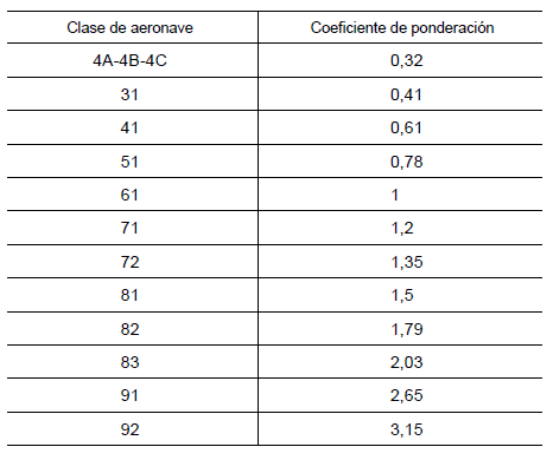 | Clase de aeronave | Coeficiente de ponderación |
|---|---|
| 4A-4B-4C | 0,32 |
| 31 | 0,41 |
| 41 | 0,61 |
| 51 | 0,78 |
| 61 | 1 |
| 71 | 1,2 |
| 72 | 1,35 |
| 81 | 1,5 |
| 82 | 1,79 |
| 83 | 2,03 |
| 91 | 2,65 |
| 92 | 3,15 |